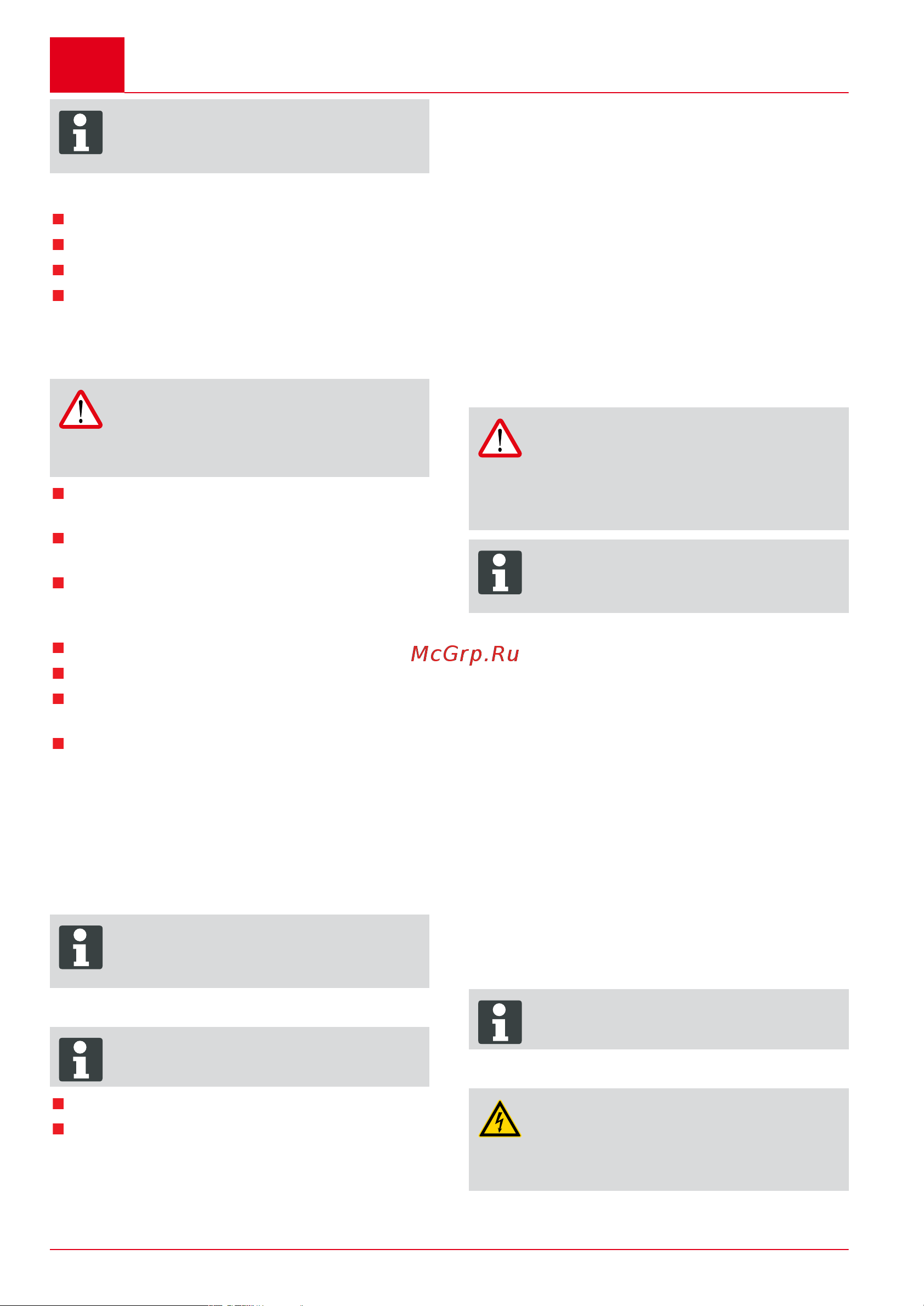 McGrp.Ru